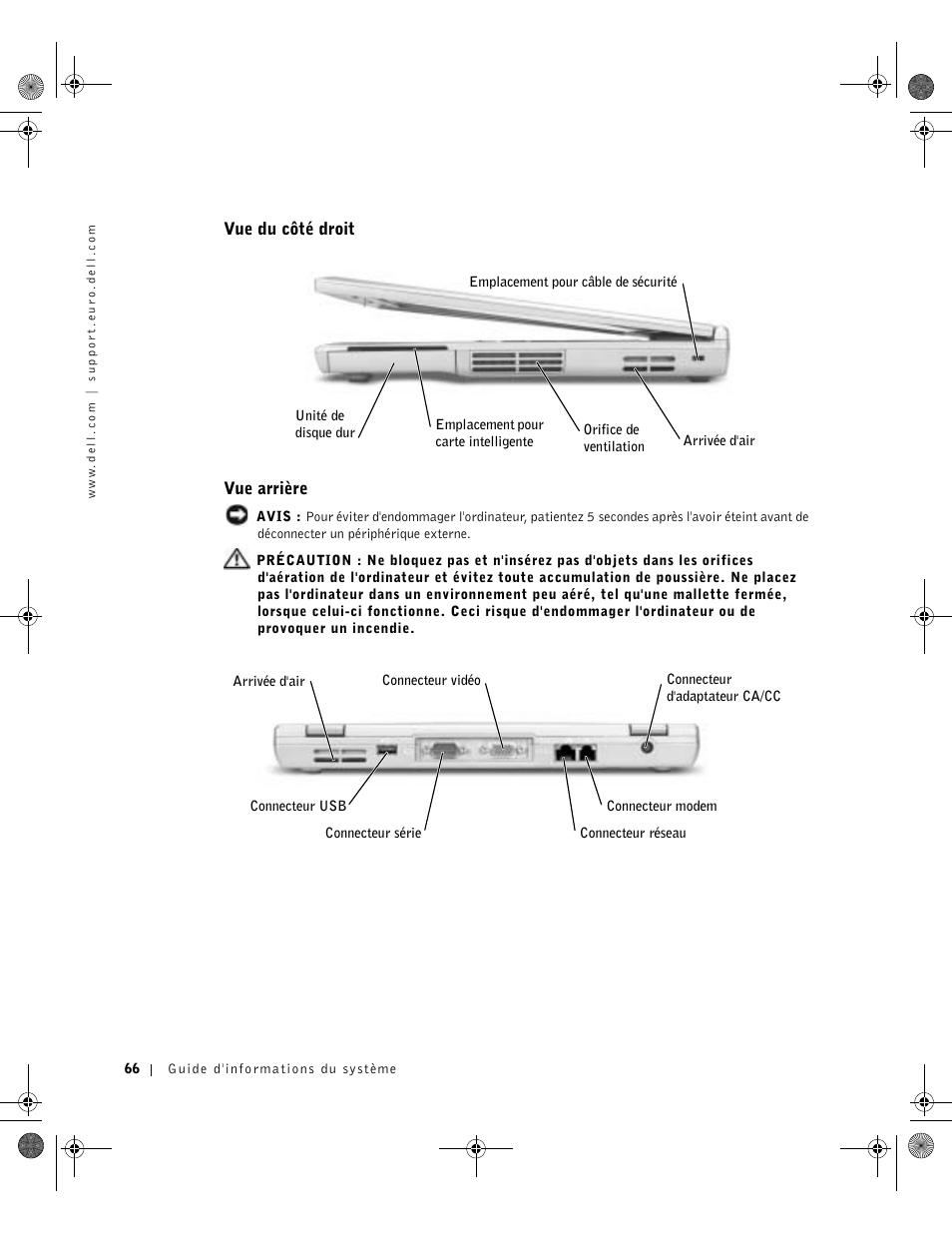 www.dell.com | support.euro.dell.com

Vue du côté droit

Emplacement pour câble de sécurité

Unité de disque dur

Emplacement pour carte intelligente

Orifice de ventilation

Arrivée d'air

Vue arrière

AVIS : Pour éviter d'endommager l'ordinateur, patientez 5 secondes après l'avoir éteint avant de déconnecter un périphérique externe.

PRÉCAUTION : Ne bloquez pas et n'insérez pas d'objets dans les orifices d'aération de l'ordinateur et évitez toute accumulation de poussière. Ne placez pas l'ordinateur dans un environnement peu aéré, tel qu'une mallette fermée, lorsque celui-ci fonctionne. Ceci risque d'endommager l'ordinateur ou de provoquer un incendie.

Arrivée d'air

Connecteur vidéo

Connecteur d'adaptateur CA/CC

Connecteur USB

Connecteur série

Connecteur modem

Connecteur réseau

66 | Guide d'informations du système